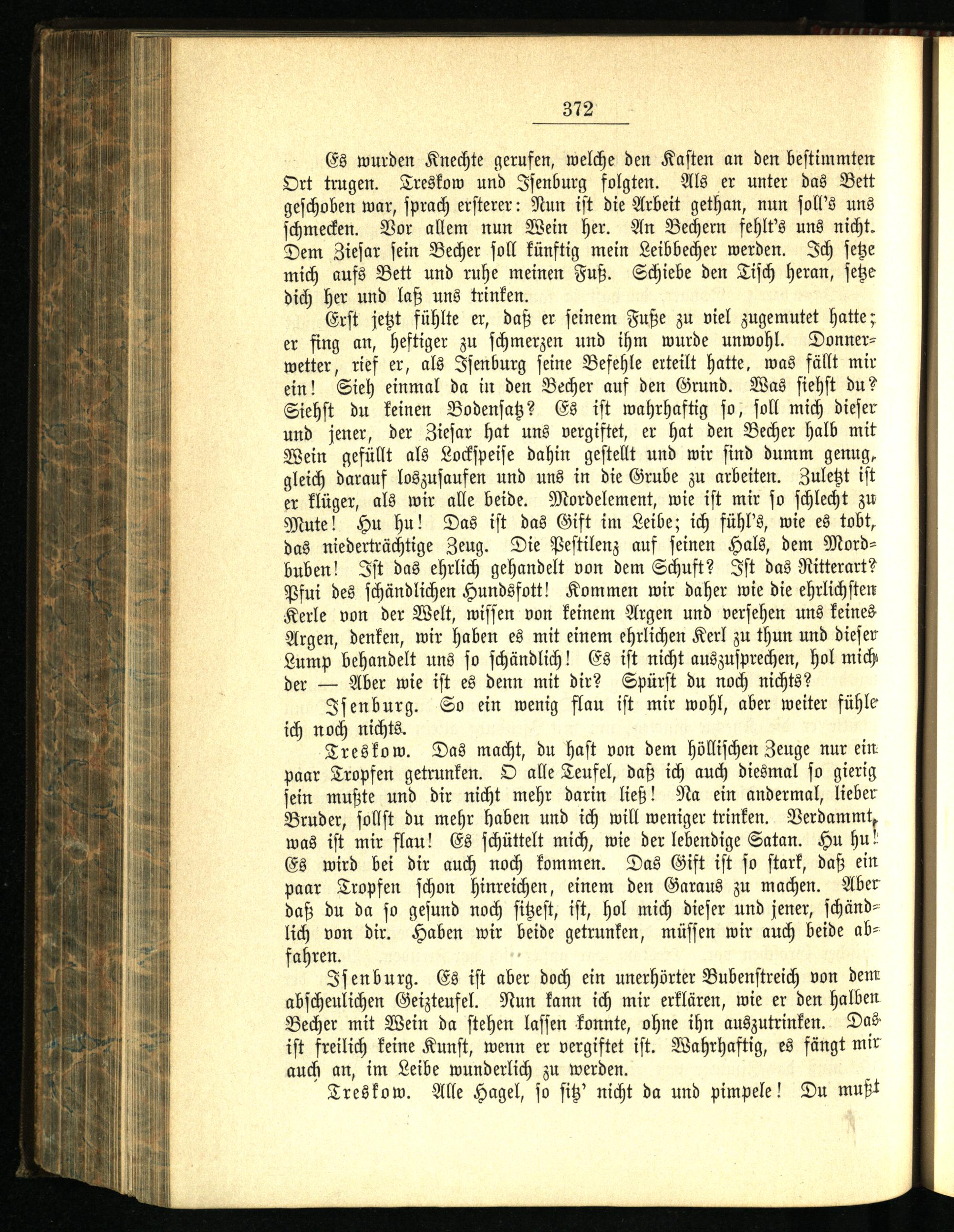 372

Es wurden Knechte gerufen, welche den Kasten an den bestimmten Ort trugen. Treskow und Isenburg folgten. Als er unter das Bett geschoben war, sprach ersterer: Nun ist die Arbeit gethan, nun soll's uns schmecken. Vor allem nun Wein her. An Bechern fehlt's uns nicht. Dem Ziesar sein Becher soll künftig mein Leibbecher werden. Ich setze mich aufs Bett und ruhe meinen Fuß. Schiebe den Tisch heran, setze dich her und laß uns trinken.

Erst jetzt fühlte er, daß er seinem Fuße zu viel zugemutet hatte; er fing an, heftiger zu schmerzen und ihm wurde unwohl. Donnerwetter, rief er, als Isenburg seine Befehle erteilt hatte, was fällt mir ein! Sieh einmal da in den Becher auf den Grund. Was siehst du? Siehst du keinen Bodensatz? Es ist wahrhaftig so, soll mich dieser und jener, der Ziesar hat uns vergiftet, er hat den Becher halb mit Wein gefüllt als Lockspeise dahin gestellt und wir sind dumm genug, gleich darauf loszusaufen und uns in die Grube zu arbeiten. Zuletzt ist er klüger, als wir alle beide. Mordelement, wie ist mir so schlecht zu Mute! Hu hu! Das ist das Gift im Leibe; ich fühl's, wie es tobt, das niederträchtige Zeug. Die Pestilenz auf seinen Hals, dem Mordbuben! Ist das ehrlich gehandelt von dem Schuft? Ist das Ritterart? Pfui des schändlichen Hundsfott! Kommen wir daher wie die ehrlichsten Kerle von der Welt, wissen von keinem Argen und versehen uns keines Argen, denken, wir haben es mit einem ehrlichen Kerl zu thun und dieser Lump behandelt uns so schändlich! Es ist nicht auszusprechen, hol mich der — Aber wie ist es denn mit dir? Spürst du noch nichts?

Isenburg. So ein wenig flau ist mir wohl, aber weiter fühle ich noch nichts.

Treskow. Das macht, du hast von dem höllischen Zeuge nur ein paar Tropfen getrunken. O alle Teufel, daß ich auch diesmal so gierig sein mußte und dir nicht mehr darin ließ! Na ein andermal, lieber Bruder, sollst du mehr haben und ich will weniger trinken. Verdammt, was ist mir flau! Es schüttelt mich, wie der lebendige Satan. Hu hu! Es wird bei dir auch noch kommen. Das Gift ist so stark, daß ein paar Tropfen schon hinreichen, einem den Garaus zu machen. Aber daß du da so gesund noch sitzest, ist, hol mich dieser und jener, schändlich von dir. Haben wir beide getrunken, müssen wir auch beide abfahren.

Isenburg. Es ist aber doch ein unerhörter Bubenstreich von dem abscheulichen Geizteufel. Nun kann ich mir erklären, wie er den halben Becher mit Wein da stehen lassen konnte, ohne ihn auszutrinken. Das ist freilich keine Kunst, wenn er vergiftet ist. Wahrhaftig, es fängt mir auch an, im Leibe wunderlich zu werden.

Treskow. Alle Hagel, so sitz' nicht da und pimpele! Du mußt